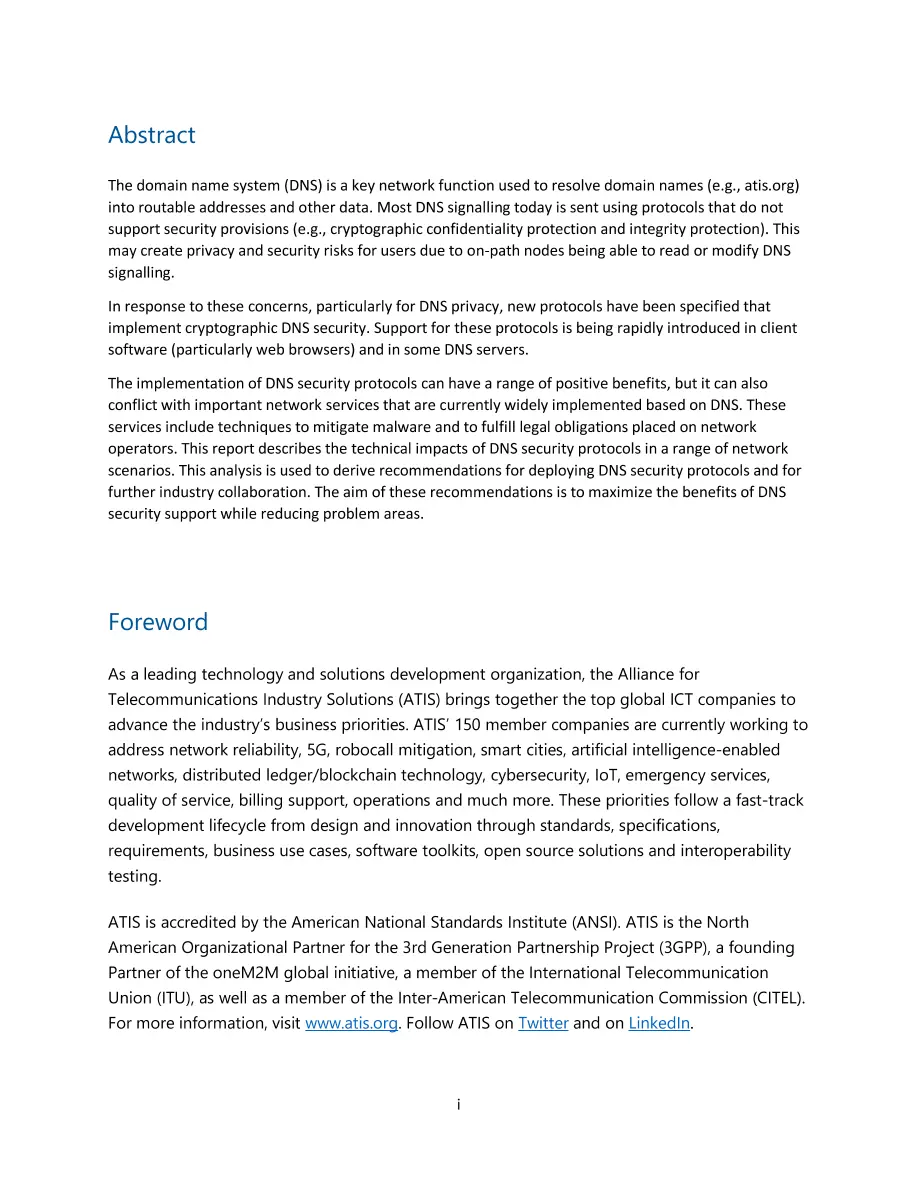 Abstract

The domain name system (DNS) is a key network function used to resolve domain names (e.g., atis.org) into routable addresses and other data. Most DNS signalling today is sent using protocols that do not support security provisions (e.g., cryptographic confidentiality protection and integrity protection). This may create privacy and security risks for users due to on-path nodes being able to read or modify DNS signalling.

In response to these concerns, particularly for DNS privacy, new protocols have been specified that implement cryptographic DNS security. Support for these protocols is being rapidly introduced in client software (particularly web browsers) and in some DNS servers.

The implementation of DNS security protocols can have a range of positive benefits, but it can also conflict with important network services that are currently widely implemented based on DNS. These services include techniques to mitigate malware and to fulfill legal obligations placed on network operators. This report describes the technical impacts of DNS security protocols in a range of network scenarios. This analysis is used to derive recommendations for deploying DNS security protocols and for further industry collaboration. The aim of these recommendations is to maximize the benefits of DNS security support while reducing problem areas.

Foreword

As a leading technology and solutions development organization, the Alliance for Telecommunications Industry Solutions (ATIS) brings together the top global ICT companies to advance the industry's business priorities. ATIS' 150 member companies are currently working to address network reliability, 5G, robocall mitigation, smart cities, artificial intelligence-enabled networks, distributed ledger/blockchain technology, cybersecurity, IoT, emergency services, quality of service, billing support, operations and much more. These priorities follow a fast-track development lifecycle from design and innovation through standards, specifications, requirements, business use cases, software toolkits, open source solutions and interoperability testing.

ATIS is accredited by the American National Standards Institute (ANSI). ATIS is the North American Organizational Partner for the 3rd Generation Partnership Project (3GPP), a founding Partner of the oneM2M global initiative, a member of the International Telecommunication Union (ITU), as well as a member of the Inter-American Telecommunication Commission (CITEL). For more information, visit www.atis.org. Follow ATIS on Twitter and on LinkedIn.

i